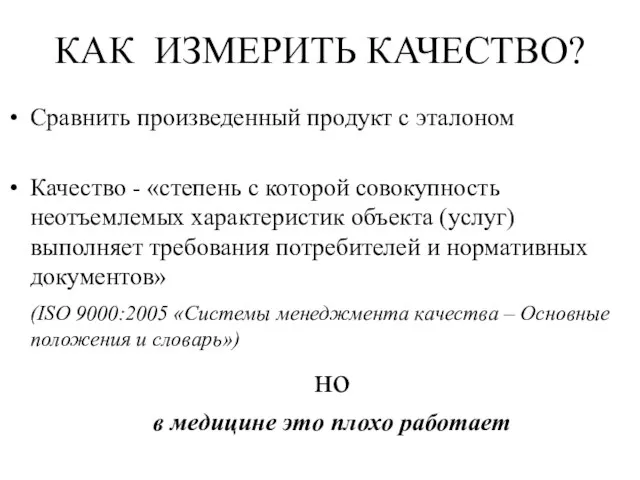 КАК ИЗМЕРИТЬ КАЧЕСТВО?

• Сравнить произведенный продукт с эталоном

• Качество - «степень с которой совокупность неотъемлемых характеристик объекта (услуг) выполняет требования потребителей и нормативных документов»

(ISO 9000:2005 «Системы менеджмента качества – Основные положения и словарь»)

НО

в медицине это плохо работает